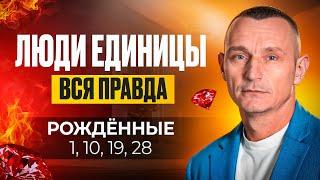 ЛЮДИ ЕДИНИЦЫ
ВСЯ ПРАВДА
РОЖДЁННЫЕ
1, 10, 19, 28